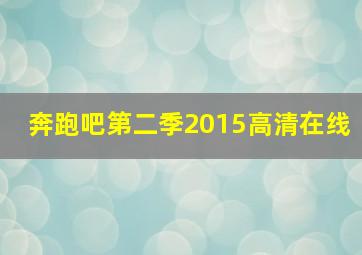 奔跑吧第二季2015高清在线